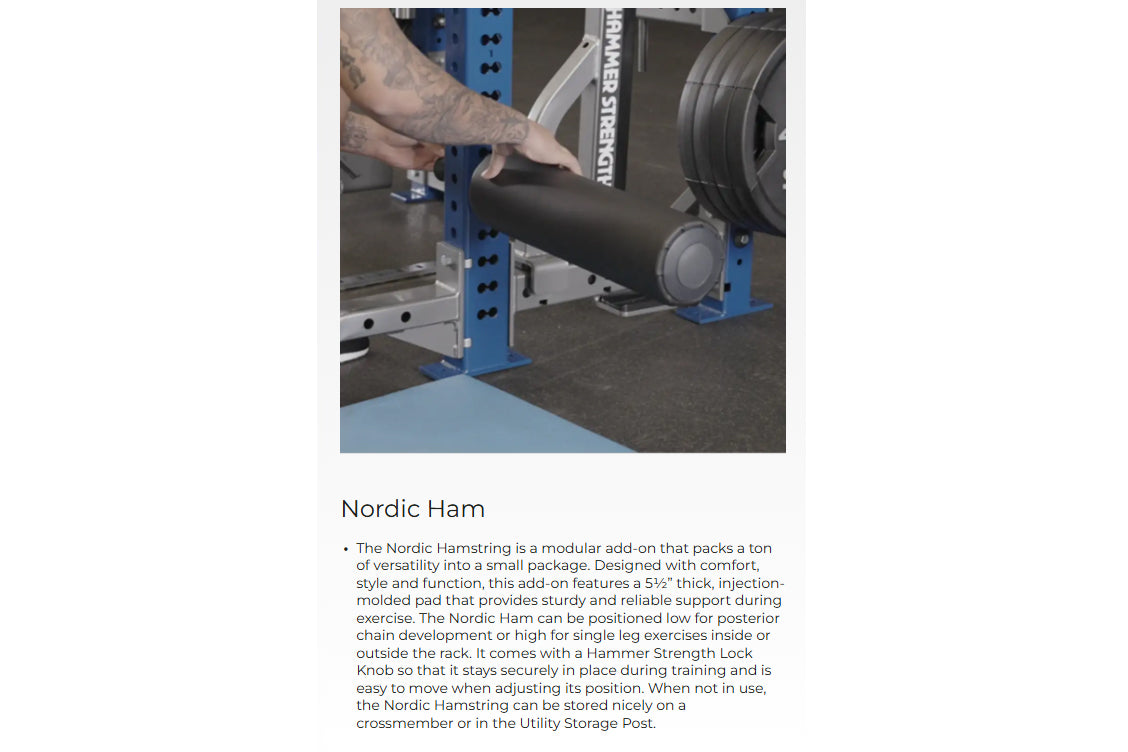 HAMMER STRENGTH

Nordic Ham

• The Nordic Hamstring is a modular add-on that packs a ton of versatility into a small package. Designed with comfort, style and function, this add-on features a 5½" thick, injection-molded pad that provides sturdy and reliable support during exercise. The Nordic Ham can be positioned low for posterior chain development or high for single leg exercises inside or outside the rack. It comes with a Hammer Strength Lock Knob so that it stays securely in place during training and is easy to move when adjusting its position. When not in use, the Nordic Hamstring can be stored nicely on a crossmember or in the Utility Storage Post.